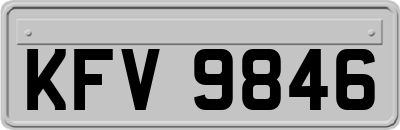 KFV 9846